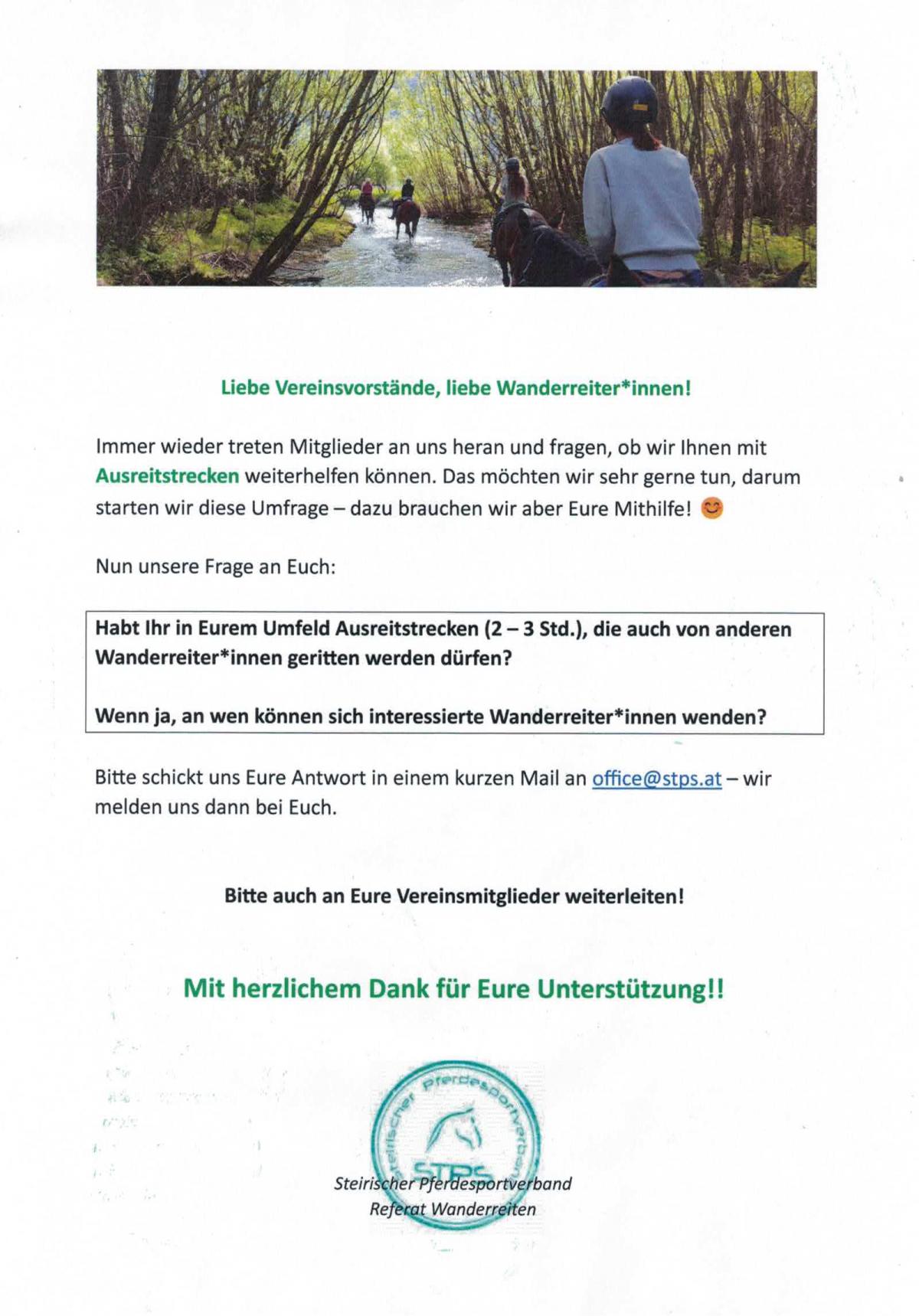 Liebe Vereinsvorstände, liebe Wanderreiter*innen!

Immer wieder treten Mitglieder an uns heran und fragen, ob wir Ihnen mit Ausreitstrecken weiterhelfen können. Das möchten wir sehr gerne tun, darum starten wir diese Umfrage – dazu brauchen wir aber Eure Mithilfe! 😊

Nun unsere Frage an Euch:

Habt Ihr in Eurem Umfeld Ausreitstrecken (2 – 3 Std.), die auch von anderen Wanderreiter*innen geritten werden dürfen?

Wenn ja, an wen können sich interessierte Wanderreiter*innen wenden?

Bitte schickt uns Eure Antwort in einem kurzen Mail an office@stps.at – wir melden uns dann bei Euch.

Bitte auch an Eure Vereinsmitglieder weiterleiten!

Mit herzlichem Dank für Eure Unterstützung!!

Steirischer Pferdesportverband
STPS

Steirischer Pferdesportverband
Referat Wanderreiten